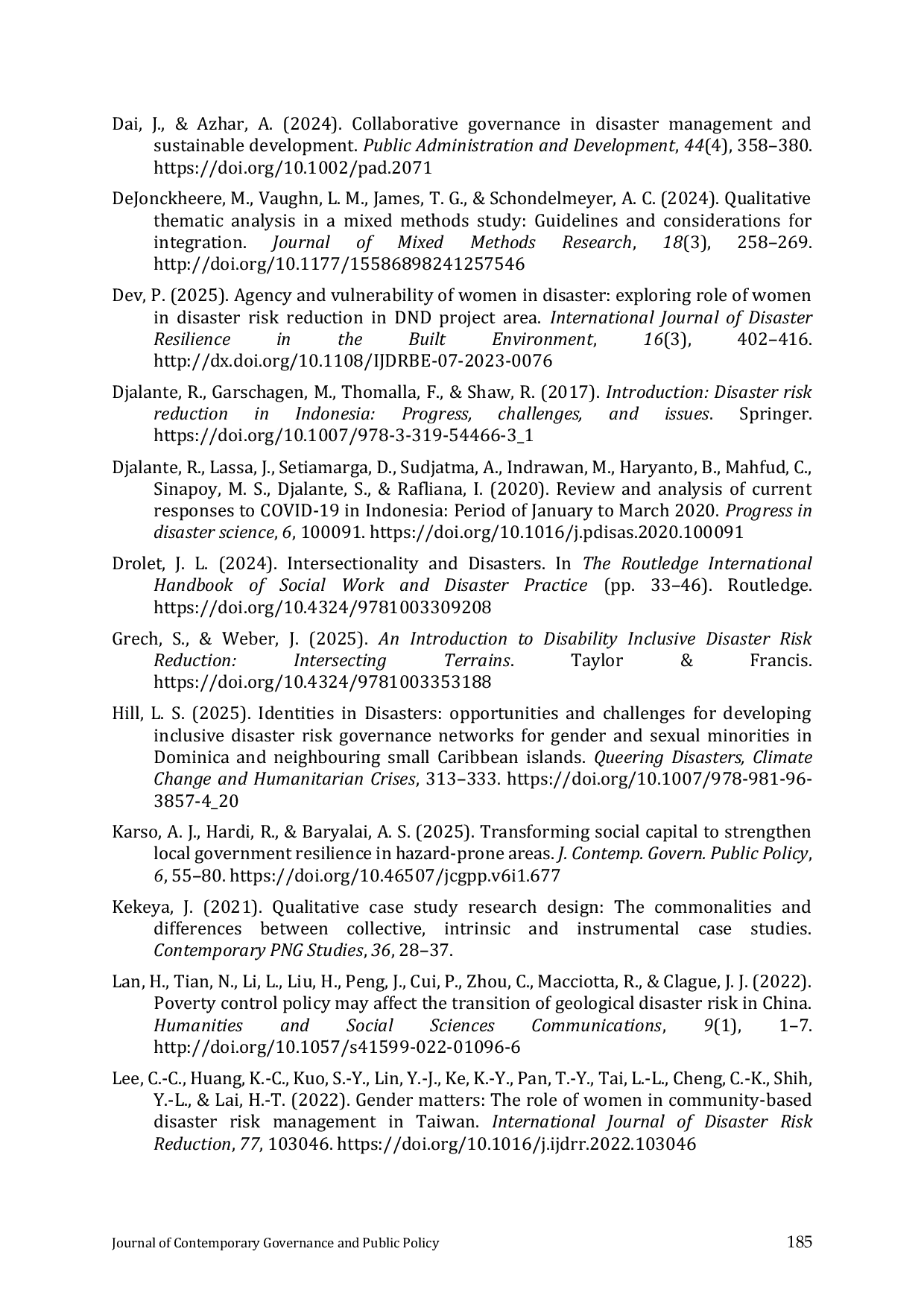 Dai, J., & Azhar, A. (2024). Collaborative governance in disaster management and sustainable development. Public Administration and Development, 44(4), 358–380. https://doi.org/10.1002/pad.2071

DeJonckheere, M., Vaughn, L. M., James, T. G., & Schondelmeyer, A. C. (2024). Qualitative thematic analysis in a mixed methods study: Guidelines and considerations for integration. Journal of Mixed Methods Research, 18(3), 258–269. http://doi.org/10.1177/15586898241257546

Dev, P. (2025). Agency and vulnerability of women in disaster: exploring role of women in disaster risk reduction in DND project area. International Journal of Disaster Resilience in the Built Environment, 16(3), 402–416. http://dx.doi.org/10.1108/IJDRBE-07-2023-0076

Djalante, R., Garschagen, M., Thomalla, F., & Shaw, R. (2017). Introduction: Disaster risk reduction in Indonesia: Progress, challenges, and issues. Springer. https://doi.org/10.1007/978-3-319-54466-3_1

Djalante, R., Lassa, J., Setiamarga, D., Sudjatma, A., Indrawan, M., Haryanto, B., Mahfud, C., Sinapoy, M. S., Djalante, S., & Rafliana, I. (2020). Review and analysis of current responses to COVID-19 in Indonesia: Period of January to March 2020. Progress in disaster science, 6, 100091. https://doi.org/10.1016/j.pdisas.2020.100091

Drolet, J. L. (2024). Intersectionality and Disasters. In The Routledge International Handbook of Social Work and Disaster Practice (pp. 33–46). Routledge. https://doi.org/10.4324/9781003309208

Grech, S., & Weber, J. (2025). An Introduction to Disability Inclusive Disaster Risk Reduction: Intersecting Terrains. Taylor & Francis. https://doi.org/10.4324/9781003353188

Hill, L. S. (2025). Identities in Disasters: opportunities and challenges for developing inclusive disaster risk governance networks for gender and sexual minorities in Dominica and neighbouring small Caribbean islands. Queering Disasters, Climate Change and Humanitarian Crises, 313–333. https://doi.org/10.1007/978-981-96-3857-4_20

Karso, A. J., Hardi, R., & Baryalai, A. S. (2025). Transforming social capital to strengthen local government resilience in hazard-prone areas. J. Contemp. Govern. Public Policy, 6, 55–80. https://doi.org/10.46507/jcgpp.v6i1.677

Kekeya, J. (2021). Qualitative case study research design: The commonalities and differences between collective, intrinsic and instrumental case studies. Contemporary PNG Studies, 36, 28–37.

Lan, H., Tian, N., Li, L., Liu, H., Peng, J., Cui, P., Zhou, C., Macciotta, R., & Clague, J. J. (2022). Poverty control policy may affect the transition of geological disaster risk in China. Humanities and Social Sciences Communications, 9(1), 1–7. http://doi.org/10.1057/s41599-022-01096-6

Lee, C.-C., Huang, K.-C., Kuo, S.-Y., Lin, Y.-J., Ke, K.-Y., Pan, T.-Y., Tai, L.-L., Cheng, C.-K., Shih, Y.-L., & Lai, H.-T. (2022). Gender matters: The role of women in community-based disaster risk management in Taiwan. International Journal of Disaster Risk Reduction, 77, 103046. https://doi.org/10.1016/j.ijdrr.2022.103046

Journal of Contemporary Governance and Public Policy 185